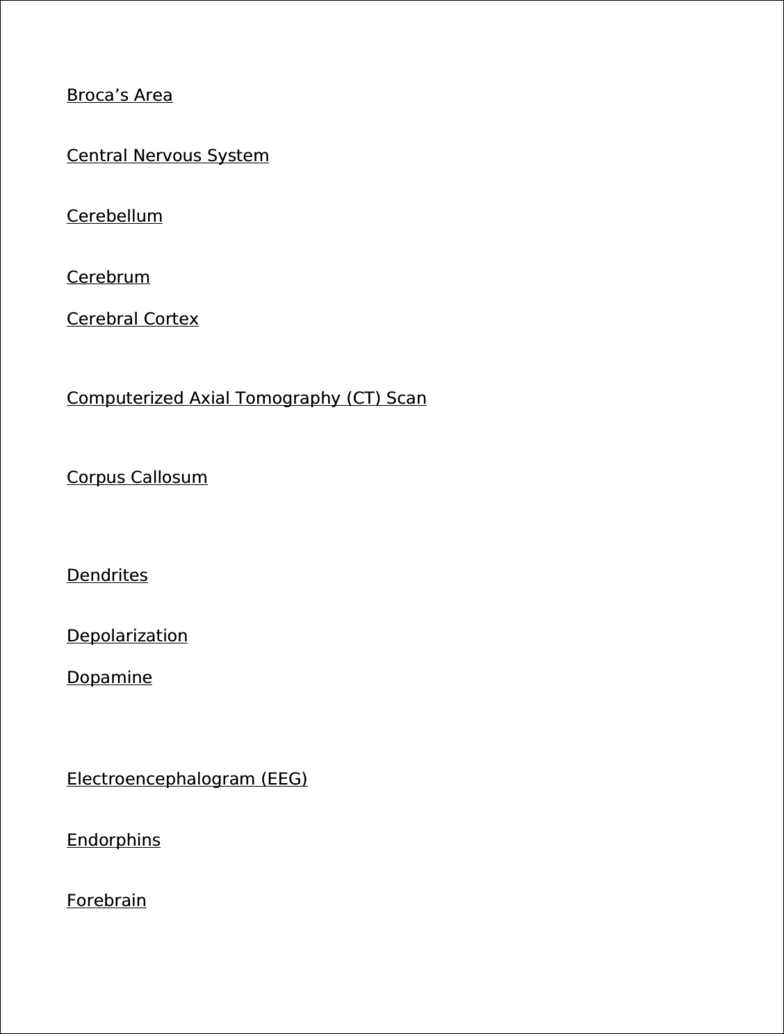 Broca’s Area

Central Nervous System

Cerebellum

Cerebrum

Cerebral Cortex

Computerized Axial Tomography (CT) Scan

Corpus Callosum

Dendrites

Depolarization

Dopamine

Electroencephalogram (EEG)

Endorphins

Forebrain